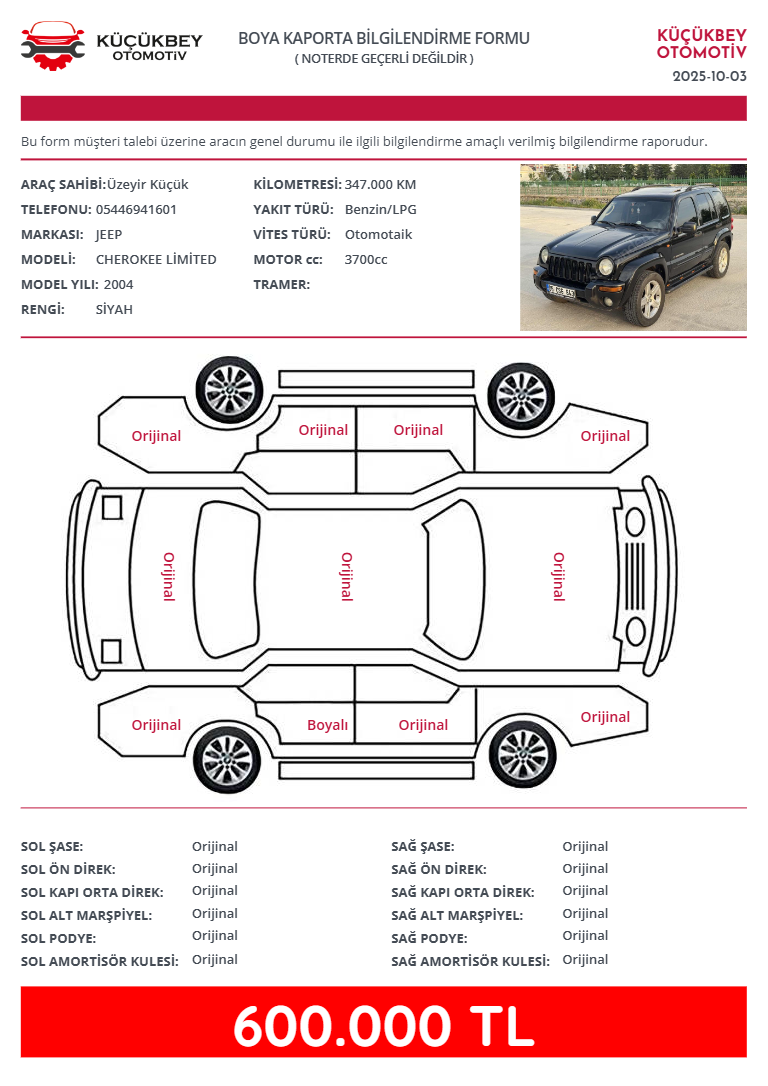 KÜÇÜKBEY
OTOMOTİV

BOYA KAPORTA BİLGİLENDİRME FORMU
( NOTERDE GEÇERLİ DEĞİLDİR )

KÜÇÜKBEY
OTOMOTİV
2025-10-03

Bu form müşteri talebi üzerine aracın genel durumu ile ilgili bilgilendirme amaçlı verilmiş bilgilendirme raporudur.

ARAÇ SAHİBİ: Üzeyir Küçük
TELEFONU: 05446941601
MARKASI: JEEP
MODELİ: CHEROKEE LİMİTED
MODEL YILI: 2004
RENGİ: SİYAH

KİLOMETRESİ: 347.000 KM
YAKIT TÜRÜ: Benzin/LPG
VİTES TÜRÜ: Otomotaik
MOTOR cc: 3700cc
TRAMER:

Orijinal
Orijinal
Orijinal
Orijinal
Orijinal
Orijinal
Orijinal
Orijinal
Boyalı
Orijinal
Orijinal

SOL ŞASE: Orijinal
SOL ÖN DİREK: Orijinal
SOL KAPI ORTA DİREK: Orijinal
SOL ALT MARŞPİYEL: Orijinal
SOL PODYE: Orijinal
SOL AMORTİSÖR KULESİ: Orijinal

SAĞ ŞASE: Orijinal
SAĞ ÖN DİREK: Orijinal
SAĞ KAPI ORTA DİREK: Orijinal
SAĞ ALT MARŞPİYEL: Orijinal
SAĞ PODYE: Orijinal
SAĞ AMORTİSÖR KULESİ: Orijinal

600.000 TL